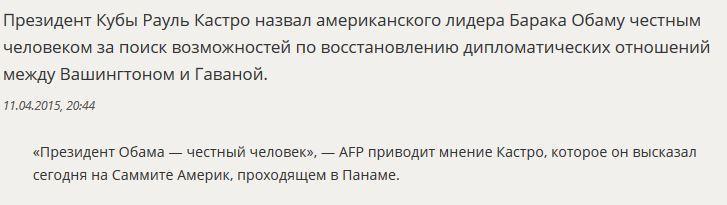 Президент Кубы Рауль Кастро назвал американского лидера Барака Обаму честным человеком за поиск возможностей по восстановлению дипломатических отношений между Вашингтоном и Гаваной.

11.04.2015, 20:44

«Президент Обама — честный человек», — AFP приводит мнение Кастро, которое он высказал сегодня на Саммите Америк, проходящем в Панаме.